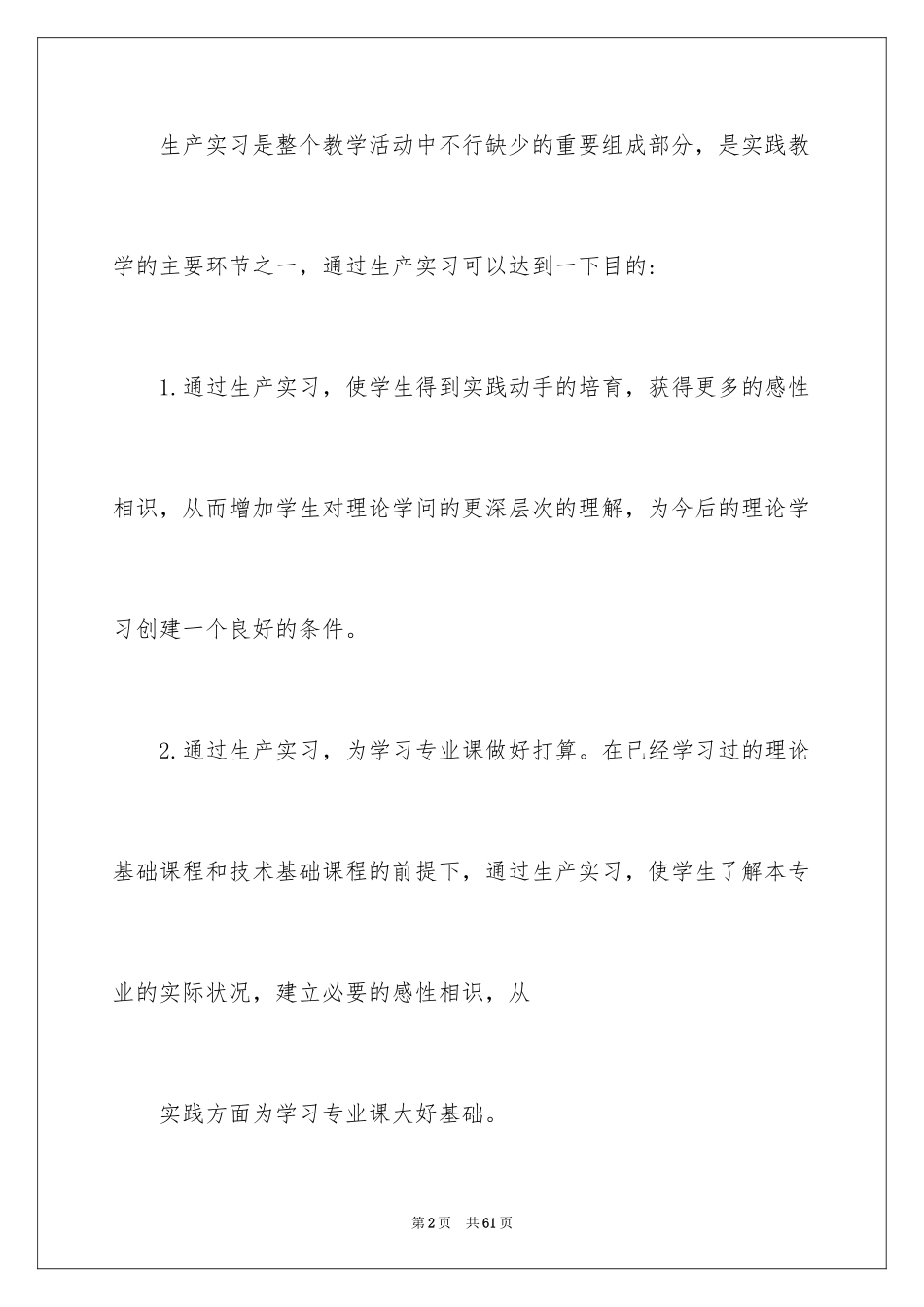 生产实习是整个教学活动中不行缺少的重要组成部分，是实践教学的主要环节之一，通过生产实习可以达到一下目的：

1.通过生产实习，使学生得到实践动手的培育，获得更多的感性相识，从而增加学生对理论学问的更深层次的理解，为今后的理论学习创建一个良好的条件。

2.通过生产实习，为学习专业课做好打算。在已经学习过的理论基础课程和技术基础课程的前提下，通过生产实习，使学生了解本专业的实际状况，建立必要的感性相识，从

实践方面为学习专业课大好基础。

第2页 共61页